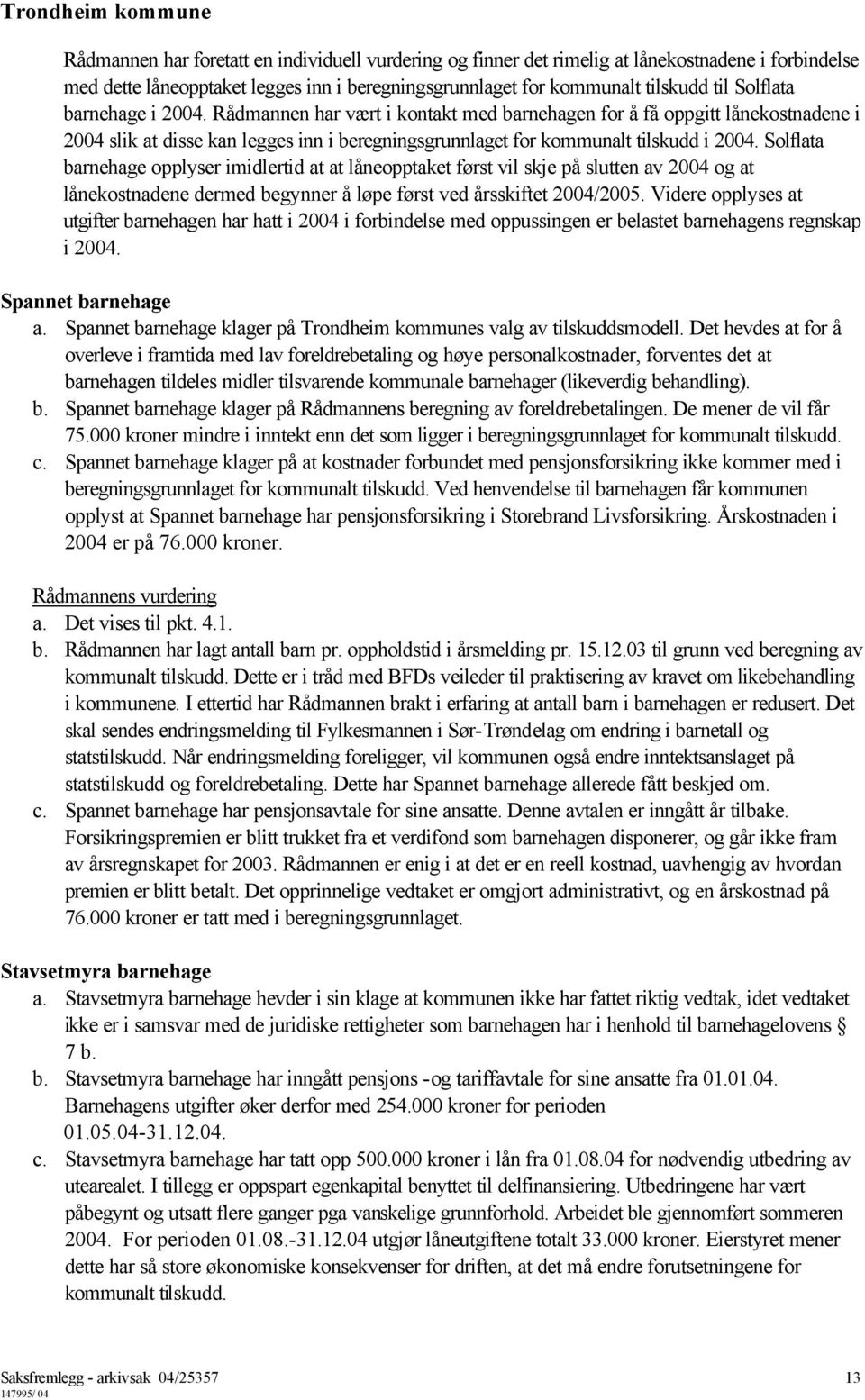 Trondheim kommune

Rådmannen har foretatt en individuell vurdering og finner det rimelig at lånekostnadene i forbindelse med dette låneopptaket legges inn i beregningsgrunnlaget for kommunalt tilskudd til Solflata barnehage i 2004. Rådmannen har vært i kontakt med barnehagen for å få oppgitt lånekostnadene i 2004 slik at disse kan legges inn i beregningsgrunnlaget for kommunalt tilskudd i 2004. Solflata barnehage opplyser imidlertid at at låneopptaket først vil skje på slutten av 2004 og at lånekostnadene dermed begynner å løpe først ved årsskiftet 2004/2005. Videre opplyses at utgifter barnehagen har hatt i 2004 i forbindelse med oppussingen er belastet barnehagens regnskap i 2004.

Spannet barnehage
a. Spannet barnehage klager på Trondheim kommunes valg av tilskuddsmodell. Det hevdes at for å overleve i framtida med lav foreldrebetaling og høye personalkostnader, forventes det at barnehagen tildeles midler tilsvarende kommunale barnehager (likeverdig behandling).
b. Spannet barnehage klager på Rådmannens beregning av foreldrebetalingen. De mener de vil får 75.000 kroner mindre i inntekt enn det som ligger i beregningsgrunnlaget for kommunalt tilskudd.
c. Spannet barnehage klager på at kostnader forbundet med pensjonsforsikring ikke kommer med i beregningsgrunnlaget for kommunalt tilskudd. Ved henvendelse til barnehagen får kommunen opplyst at Spannet barnehage har pensjonsforsikring i Storebrand Livsforsikring. Årskostnaden i 2004 er på 76.000 kroner.

Rådmannens vurdering
a. Det vises til pkt. 4.1.
b. Rådmannen har lagt antall barn pr. oppholdstid i årsmelding pr. 15.12.03 til grunn ved beregning av kommunalt tilskudd. Dette er i tråd med BFDs veileder til praktisering av kravet om likebehandling i kommunene. I ettertid har Rådmannen brakt i erfaring at antall barn i barnehagen er redusert. Det skal sendes endringsmelding til Fylkesmannen i Sør-Trøndelag om endring i barnetall og statstilskudd. Når endringsmelding foreligger, vil kommunen også endre inntektsanslaget på statstilskudd og foreldrebetaling. Dette har Spannet barnehage allerede fått beskjed om.
c. Spannet barnehage har pensjonsavtale for sine ansatte. Denne avtalen er inngått år tilbake. Forsikringspremien er blitt trukket fra et verdifond som barnehagen disponerer, og går ikke fram av årsregnskapet for 2003. Rådmannen er enig i at det er en reell kostnad, uavhengig av hvordan premien er blitt betalt. Det opprinnelige vedtaket er omgjort administrativt, og en årskostnad på 76.000 kroner er tatt med i beregningsgrunnlaget.

Stavsetmyra barnehage
a. Stavsetmyra barnehage hevder i sin klage at kommunen ikke har fattet riktig vedtak, idet vedtaket ikke er i samsvar med de juridiske rettigheter som barnehagen har i henhold til barnehagelovens § 7 b.
b. Stavsetmyra barnehage har inngått pensjons -og tariffavtale for sine ansatte fra 01.01.04. Barnehagens utgifter øker derfor med 254.000 kroner for perioden 01.05.04-31.12.04.
c. Stavsetmyra barnehage har tatt opp 500.000 kroner i lån fra 01.08.04 for nødvendig utbedring av utearealet. I tillegg er oppspart egenkapital benyttet til delfinansiering. Utbedringene har vært påbegynt og utsatt flere ganger pga vanskelige grunnforhold. Arbeidet ble gjennomført sommeren 2004. For perioden 01.08.-31.12.04 utgjør låneutgiftene totalt 33.000 kroner. Eierstyret mener dette har så store økonomiske konsekvenser for driften, at det må endre forutsetningene for kommunalt tilskudd.

Saksfremlegg - arkivsak 04/25357 13
147995/ 04